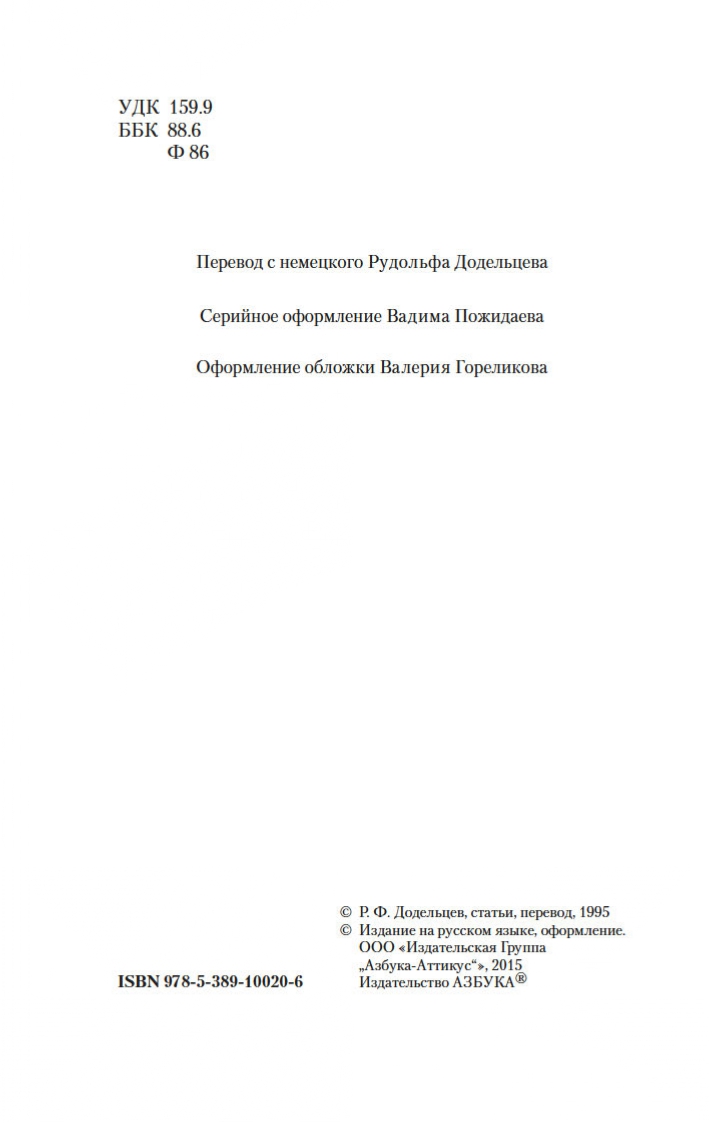 УДК 159.9
ББК 88.6
Ф 86

Перевод с немецкого Рудольфа Додельцева

Серийное оформление Вадима Пожидаева

Оформление обложки Валерия Гореликова

© Р. Ф. Додельцев, статьи, перевод, 1995
© Издание на русском языке, оформление. ООО «Издательская Группа „Азбука-Аттикус“», 2015 Издательство АЗБУКА®

ISBN 978-5-389-10020-6